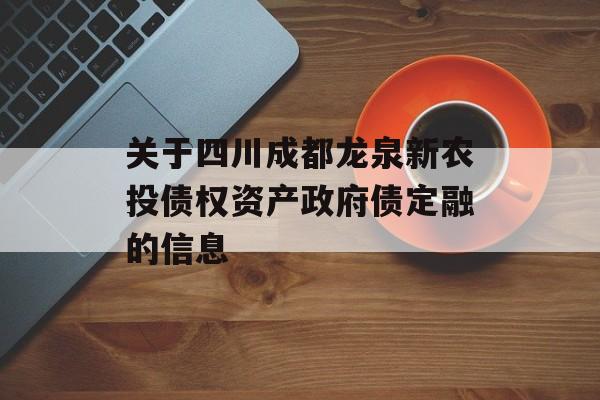 关于四川成都龙泉新农投债权资产政府债定融的信息